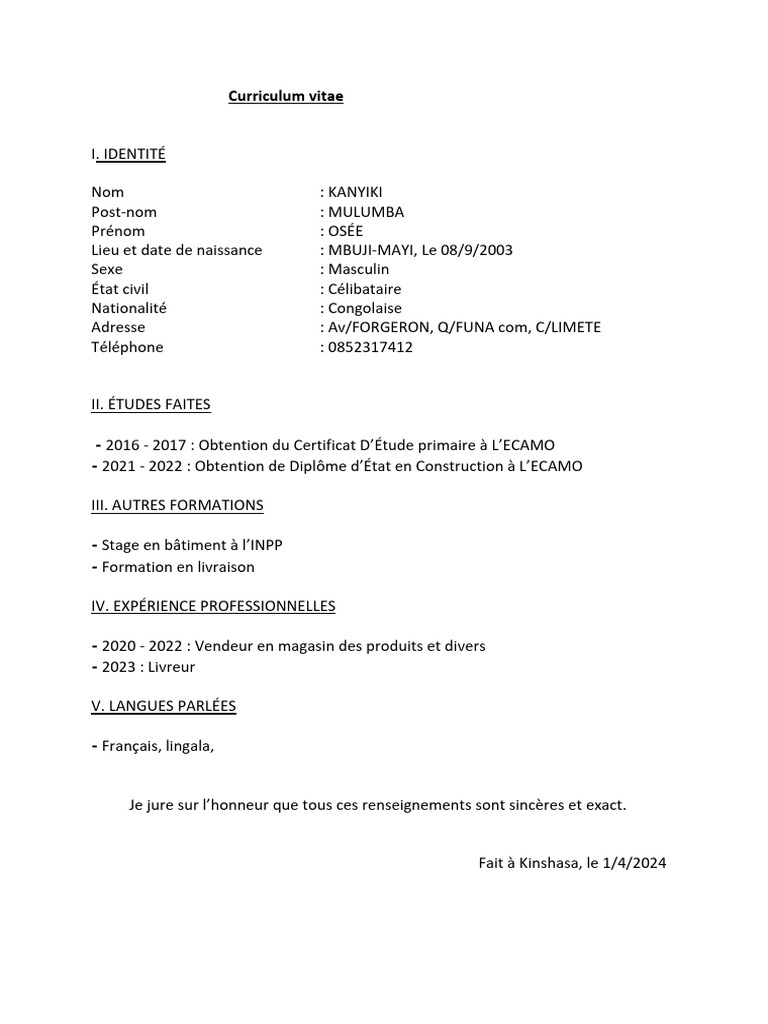 Curriculum vitae

I. IDENTITÉ

Nom : KANYIKI
Post-nom : MULUMBA
Prénom : OSÉE
Lieu et date de naissance : MBUJI-MAYI, Le 08/9/2003
Sexe : Masculin
État civil : Célibataire
Nationalité : Congolaise
Adresse : Av/FORGERON, Q/FUNA com, C/LIMETE
Téléphone : 0852317412

II. ÉTUDES FAITES

- 2016 - 2017 : Obtention du Certificat D'Étude primaire à L'ECAMO
- 2021 - 2022 : Obtention de Diplôme d'État en Construction à L'ECAMO

III. AUTRES FORMATIONS

- Stage en bâtiment à l'INPP
- Formation en livraison

IV. EXPÉRIENCE PROFESSIONNELLES

- 2020 - 2022 : Vendeur en magasin des produits et divers
- 2023 : Livreur

V. LANGUES PARLÉES

- Français, lingala,

Je jure sur l'honneur que tous ces renseignements sont sincères et exact.

Fait à Kinshasa, le 1/4/2024